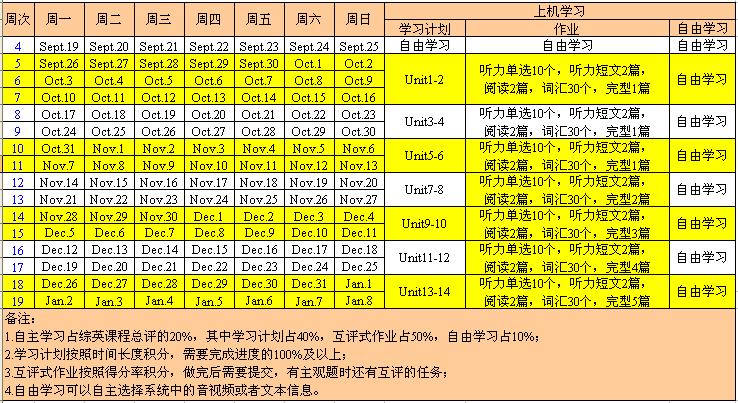 | 周次 | 周一 | 周二 | 周三 | 周四 | 周五 | 周六 | 周日 | 上机学习 | | |
|---|---|---|---|---|---|---|---|---|---|---|
| | | | | | | | | 学习计划 | 作业 | 自由学习 |
| 4 | Sept.19 | Sept.20 | Sept.21 | Sept.22 | Sept.23 | Sept.24 | Sept.25 | 自由学习 | 自由学习 | 自由学习 |
| 5 | Sept.26 | Sept.27 | Sept.28 | Sept.29 | Sept.30 | Oct.1 | Oct.2 | Unit1-2 | 听力单选10个，听力短文2篇，阅读2篇，词汇30个，完型1篇 | 自由学习 |
| 6 | Oct.3 | Oct.4 | Oct.5 | Oct.6 | Oct.7 | Oct.8 | Oct.9 | | | |
| 7 | Oct.10 | Oct.11 | Oct.12 | Oct.13 | Oct.14 | Oct.15 | Oct.16 | | | |
| 8 | Oct.17 | Oct.18 | Oct.19 | Oct.20 | Oct.21 | Oct.22 | Oct.23 | Unit3-4 | 听力单选10个，听力短文2篇，阅读2篇，词汇30个，完型1篇 | 自由学习 |
| 9 | Oct.24 | Oct.25 | Oct.26 | Oct.27 | Oct.28 | Oct.29 | Oct.30 | | | |
| 10 | Oct.31 | Nov.1 | Nov.2 | Nov.3 | Nov.4 | Nov.5 | Nov.6 | Unit5-6 | 听力单选10个，听力短文2篇，阅读2篇，词汇30个，完型1篇 | 自由学习 |
| 11 | Nov.7 | Nov.8 | Nov.9 | Nov.10 | Nov.11 | Nov.12 | Nov.13 | | | |
| 12 | Nov.14 | Nov.15 | Nov.16 | Nov.17 | Nov.18 | Nov.19 | Nov.20 | Unit7-8 | 听力单选10个，听力短文2篇，阅读2篇，词汇30个，完型2篇 | 自由学习 |
| 13 | Nov.21 | Nov.22 | Nov.23 | Nov.24 | Nov.25 | Nov.26 | Nov.27 | | | |
| 14 | Nov.28 | Nov.29 | Nov.30 | Dec.1 | Dec.2 | Dec.3 | Dec.4 | Unit9-10 | 听力单选10个，听力短文2篇，阅读2篇，词汇30个，完型3篇 | 自由学习 |
| 15 | Dec.5 | Dec.6 | Dec.7 | Dec.8 | Dec.9 | Dec.10 | Dec.11 | | | |
| 16 | Dec.12 | Dec.13 | Dec.14 | Dec.15 | Dec.16 | Dec.17 | Dec.18 | Unit11-12 | 听力单选10个，听力短文2篇，阅读2篇，词汇30个，完型4篇 | 自由学习 |
| 17 | Dec.19 | Dec.20 | Dec.21 | Dec.22 | Dec.23 | Dec.24 | Dec.25 | | | |
| 18 | Dec.26 | Dec.27 | Dec.28 | Dec.29 | Dec.30 | Dec.31 | Jan.1 | Unit13-14 | 听力单选10个，听力短文2篇，阅读2篇，词汇30个，完型5篇 | 自由学习 |
| 19 | Jan.2 | Jan.3 | Jan.4 | Jan.5 | Jan.6 | Jan.7 | Jan.8 | | | |

备注：
1.自主学习占综英课程总评的20%，其中学习计划占40%，互评式作业占50%，自由学习占10%；
2.学习计划按照时间长度积分，需要完成进度的100%及以上；
3.互评式作业按照得分率积分，做完后需要提交，有主观题时还有互评的任务；
4.自由学习可以自主选择系统中的音视频或者文本信息。